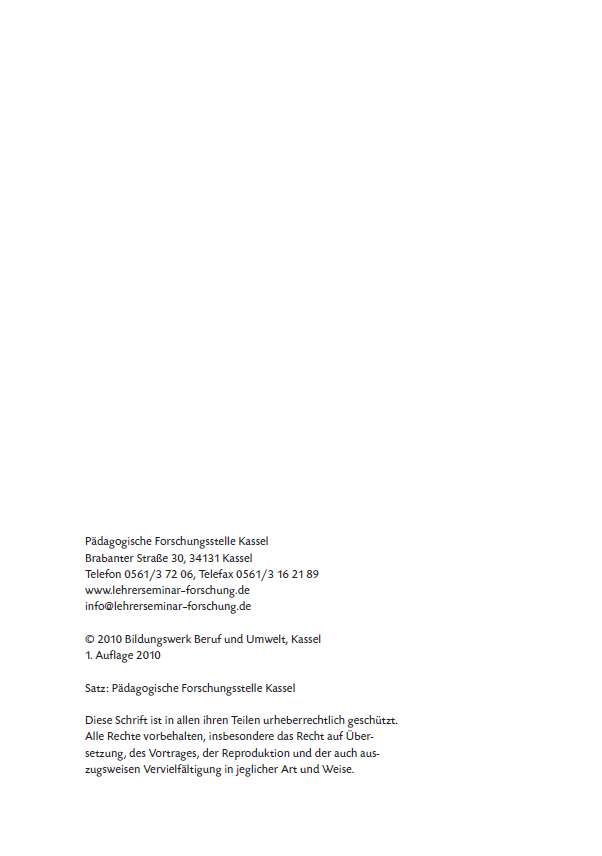 Pädagogische Forschungsstelle Kassel
Brabanter Straße 30, 34131 Kassel
Telefon 0561/3 72 06, Telefax 0561/3 16 21 89
www.lehrerseminar-forschung.de
info@lehrerseminar-forschung.de

© 2010 Bildungswerk Beruf und Umwelt, Kassel
1. Auflage 2010

Satz: Pädagogische Forschungsstelle Kassel

Diese Schrift ist in allen ihren Teilen urheberrechtlich geschützt. Alle Rechte vorbehalten, insbesondere das Recht auf Übersetzung, des Vortrages, der Reproduktion und der auch auszugsweisen Vervielfältigung in jeglicher Art und Weise.